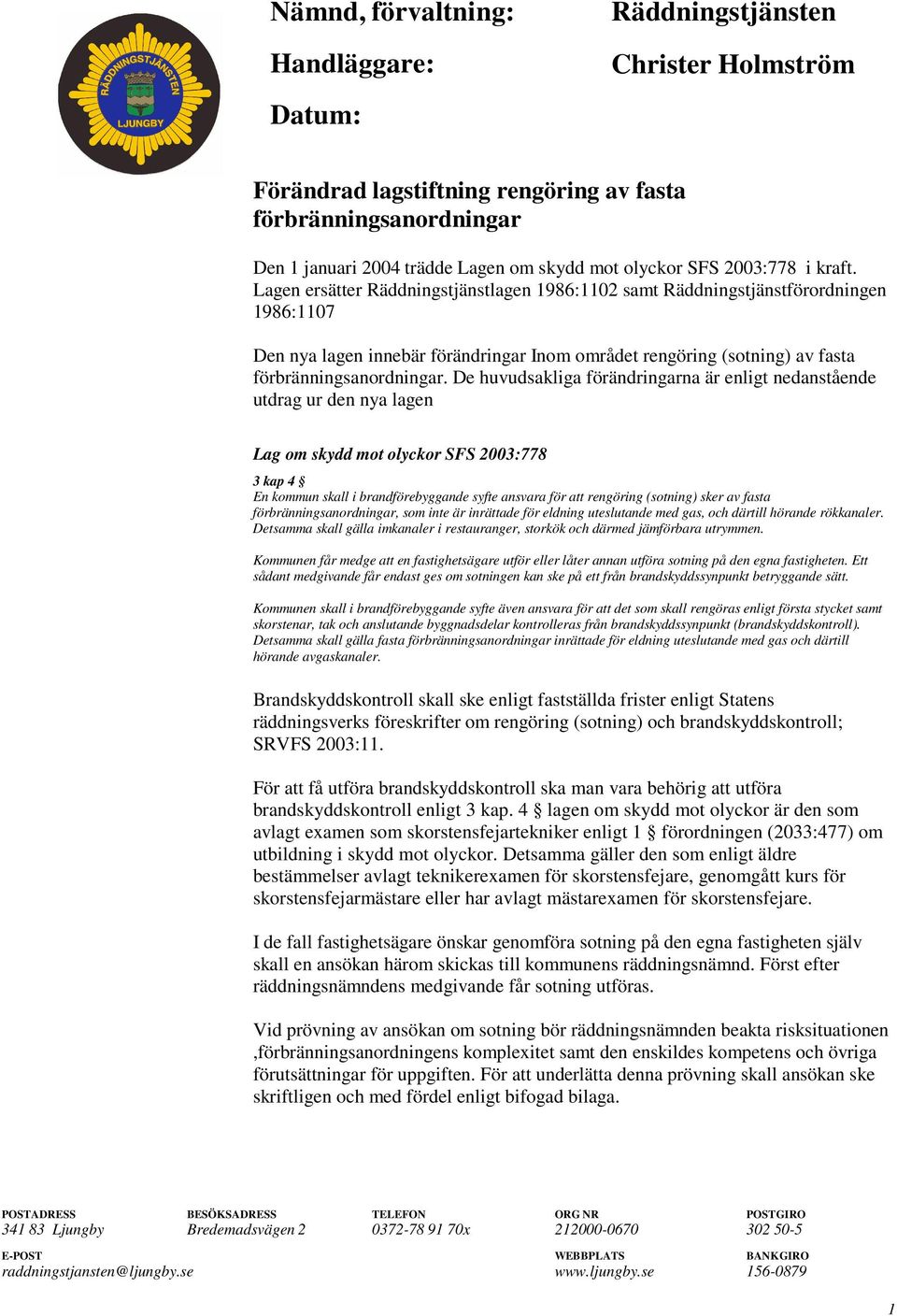 RÄDDNINGSTJÄNSTEN LJUNGBY

Nämnd, förvaltning: Räddningstjänsten

Handläggare: Christer Holmström

Datum:

Förändrad lagstiftning rengöring av fasta förbränningsanordningar

Den 1 januari 2004 trädde Lagen om skydd mot olyckor SFS 2003:778 i kraft. Lagen ersätter Räddningstjänstlagen 1986:1102 samt Räddningstjänstförordningen 1986:1107

Den nya lagen innebär förändringar Inom området rengöring (sotning) av fasta förbränningsanordningar. De huvudsakliga förändringarna är enligt nedanstående utdrag ur den nya lagen

Lag om skydd mot olyckor SFS 2003:778

3 kap 4 §
En kommun skall i brandförebyggande syfte ansvara för att rengöring (sotning) sker av fasta förbränningsanordningar, som inte är inrättade för eldning uteslutande med gas, och därtill hörande rökkanaler. Detsamma skall gälla imkanaler i restauranger, storkök och därmed jämförbara utrymmen.

Kommunen får medge att en fastighetsägare utför eller låter annan utföra sotning på den egna fastigheten. Ett sådant medgivande får endast ges om sotningen kan ske på ett från brandskyddssynpunkt betryggande sätt.

Kommunen skall i brandförebyggande syfte även ansvara för att det som skall rengöras enligt första stycket samt skorstenar, tak och anslutande byggnadsdelar kontrolleras från brandskyddssynpunkt (brandskyddskontroll). Detsamma skall gälla fasta förbränningsanordningar inrättade för eldning uteslutande med gas och därtill hörande avgaskanaler.

Brandskyddskontroll skall ske enligt fastställda frister enligt Statens räddningsverks föreskrifter om rengöring (sotning) och brandskyddskontroll; SRVFS 2003:11.

För att få utföra brandskyddskontroll ska man vara behörig att utföra brandskyddskontroll enligt 3 kap. 4 § lagen om skydd mot olyckor är den som avlagt examen som skorstensfejartekniker enligt 1 § förordningen (2033:477) om utbildning i skydd mot olyckor. Detsamma gäller den som enligt äldre bestämmelser avlagt teknikerexamen för skorstensfejare, genomgått kurs för skorstensfejarmästare eller har avlagt mästarexamen för skorstensfejare.

I de fall fastighetsägare önskar genomföra sotning på den egna fastigheten själv skall en ansökan härom skickas till kommunens räddningsnämnd. Först efter räddningsnämndens medgivande får sotning utföras.

Vid prövning av ansökan om sotning bör räddningsnämnden beakta risksituationen ,förbränningsanordningens komplexitet samt den enskildes kompetens och övriga förutsättningar för uppgiften. För att underlätta denna prövning skall ansökan ske skriftligen och med fördel enligt bifogad bilaga.

POSTADRESS
341 83 Ljungby

BESÖKSADRESS
Bredemadsvägen 2

TELEFON
0372-78 91 70x

ORG NR
212000-0670

POSTGIRO
302 50-5

E-POST
raddningstjansten@ljungby.se

WEBBPLATS
www.ljungby.se

BANKGIRO
156-0879

1